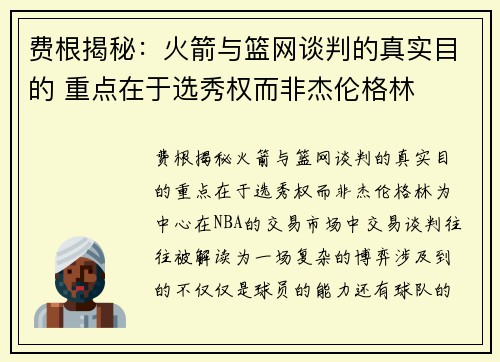 费根揭秘：火箭与篮网谈判的真实目的 重点在于选秀权而非杰伦格林

费根揭秘火箭与篮网谈判的真实目的重点在于选秀权而非杰伦格林为中心在NBA的交易市场中交易谈判往往被解读为一场复杂的博弈涉及到的不仅仅是球员的能力还有球队的